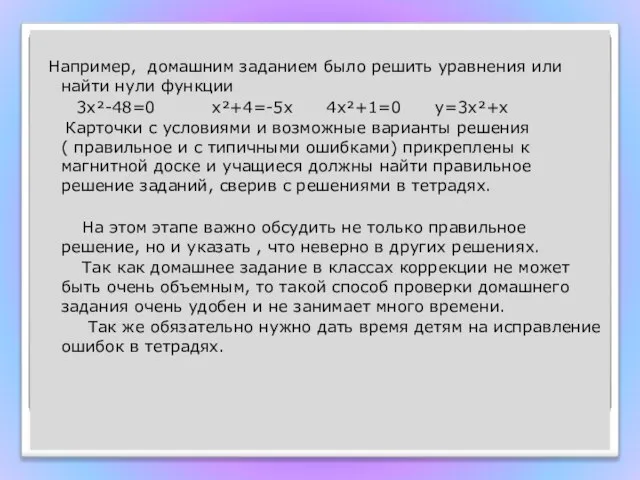 Например, домашним заданием было решить уравнения или найти нули функции

$3x^2-48=0$ $x^2+4=-5x$ $4x^2+1=0$ $y=3x^2+x$

Карточки с условиями и возможные варианты решения ( правильное и с типичными ошибками) прикреплены к магнитной доске и учащиеся должны найти правильное решение заданий, сверив с решениями в тетрадях.

На этом этапе важно обсудить не только правильное решение, но и указать , что неверно в других решениях.

Так как домашнее задание в классах коррекции не может быть очень объемным, то такой способ проверки домашнего задания очень удобен и не занимает много времени.

Так же обязательно нужно дать время детям на исправление ошибок в тетрадях.